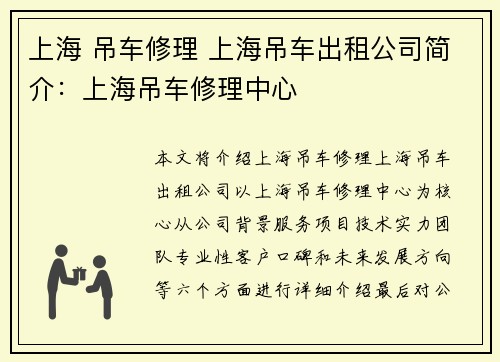 上海 吊车修理 上海吊车出租公司简介：上海吊车修理中心

本文将介绍上海吊车修理上海吊车出租公司以上海吊车修理中心为核心从公司背景服务项目技术实力团队专业性客户口碑和未来发展方向等六个方面进行详细介绍最后对公